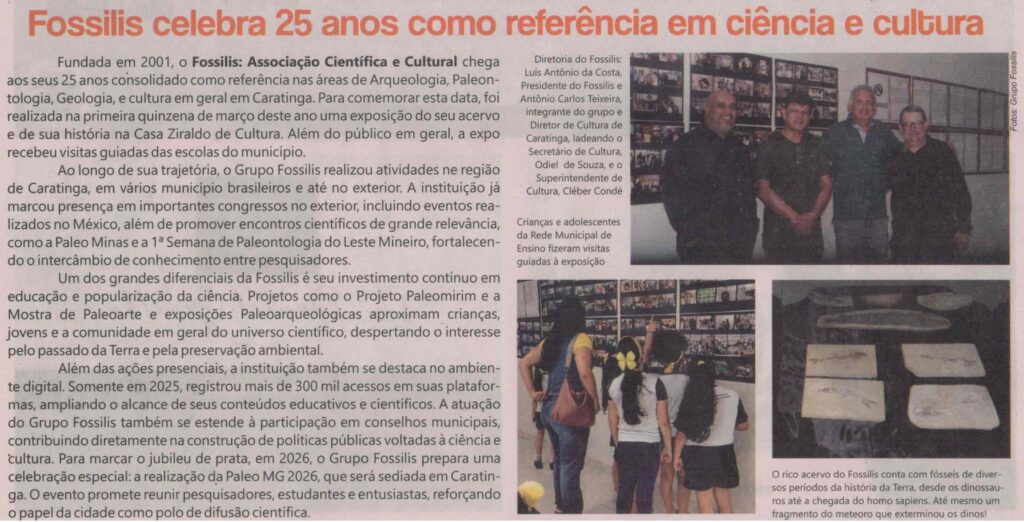 Fossilis celebra 25 anos como referência em ciência e cultura

Fundada em 2001, o Fossilis: Associação Científica e Cultural chega aos seus 25 anos consolidado como referência nas áreas de Arqueologia, Paleontologia, Geologia, e cultura em geral em Caratinga. Para comemorar esta data, foi realizada na primeira quinzena de março deste ano uma exposição do seu acervo e de sua história na Casa Ziraldo de Cultura. Além do público em geral, a expo recebeu visitas guiadas das escolas do município.

Ao longo de sua trajetória, o Grupo Fossilis realizou atividades ne região de Caratinga, em vários município brasileiros e até no exterior. A instituição já marcou presença em importantes congressos no exterior, incluindo eventos realizados no México, além de promover encontros científicos de grande relevância, como a Paleo Minas e a 1ª Semana de Paleontologia do Leste Mineiro, fortalecendo o intercâmbio de conhecimento entre pesquisadores.

Um dos grandes diferenciais da Fossilis é seu investimento contínuo em educação e popularização da ciência. Projetos como o Projeto Paleomirim e a Mostra de Paleoarte e exposições Paleoarqueológicas aproximam crianças, jovens e a comunidade em geral do universo científico, despertando o interesse pelo passado da Terra e pela preservação ambiental.

Além das ações presenciais, a instituição também se destaca no ambiente digital. Somente em 2025, registrou mais de 300 mil acessos em suas plataformas, ampliando o alcance de seus conteúdos educativos e científicos. A atuação do Grupo Fossilis também se estende à participação em conselhos municipais, contribuindo diretamente na construção de políticas públicas voltadas à ciência e cultura. Para marcar o jubileu de prata, em 2026, o Grupo Fossilis prepara uma celebração especial: a realização da Paleo MG 2026, que será sediada em Caratinga. O evento promete reunir pesquisadores, estudantes e entusiastas, reforçando o papel da cidade como polo de difusão científica.

Diretoria do Fossilis: Luís Antônio da Costa, Presidente do Fossilis e Antônio Carlos Teixeira, integrante do grupo e Diretor de Cultura de Caratinga, ladeando o Secretário de Cultura, Odiel de Souza, e o Superintendente de Cultura, Cléber Condé

Fotos: Grupo Fossilis

Crianças e adolescentes da Rede Municipal de Ensino fizeram visitas guiadas à exposição

O rico acervo do Fossilis conta com fósseis de diversos períodos da história da Terra, desde os dinossauros até a chegada do homo sapiens. Até mesmo um fragmento do meteoro que exterminou os dinos!